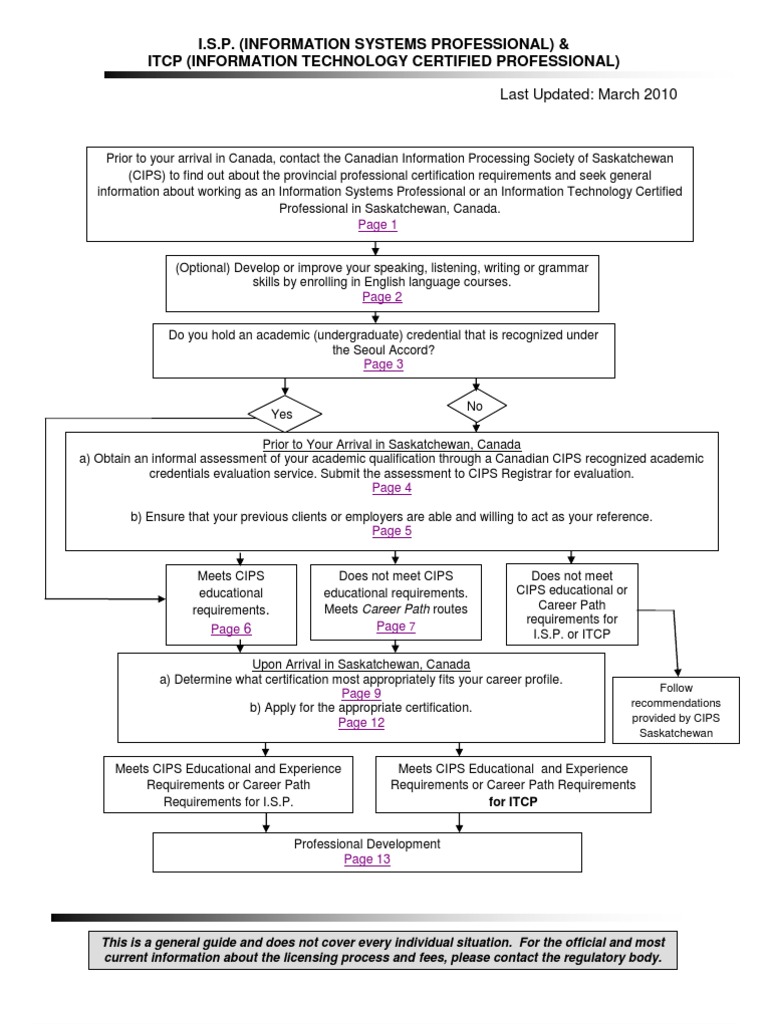 I.S.P. (INFORMATION SYSTEMS PROFESSIONAL) &
ITCP (INFORMATION TECHNOLOGY CERTIFIED PROFESSIONAL)

Last Updated: March 2010

Prior to your arrival in Canada, contact the Canadian Information Processing Society of Saskatchewan (CIPS) to find out about the provincial professional certification requirements and seek general information about working as an Information Systems Professional or an Information Technology Certified Professional in Saskatchewan, Canada.
Page 1

(Optional) Develop or improve your speaking, listening, writing or grammar skills by enrolling in English language courses.
Page 2

Do you hold an academic (undergraduate) credential that is recognized under the Seoul Accord?
Page 3

Yes

No

Prior to Your Arrival in Saskatchewan, Canada
a) Obtain an informal assessment of your academic qualification through a Canadian CIPS recognized academic credentials evaluation service. Submit the assessment to CIPS Registrar for evaluation.
Page 4

b) Ensure that your previous clients or employers are able and willing to act as your reference.
Page 5

Meets CIPS educational requirements.
Page 6

Does not meet CIPS educational requirements. Meets Career Path routes
Page 7

Does not meet CIPS educational or Career Path requirements for I.S.P. or ITCP

Upon Arrival in Saskatchewan, Canada
a) Determine what certification most appropriately fits your career profile.
Page 9
b) Apply for the appropriate certification.
Page 12

Follow recommendations provided by CIPS Saskatchewan

Meets CIPS Educational and Experience Requirements or Career Path Requirements for I.S.P.

Meets CIPS Educational and Experience Requirements or Career Path Requirements for ITCP

Professional Development
Page 13

This is a general guide and does not cover every individual situation. For the official and most current information about the licensing process and fees, please contact the regulatory body.